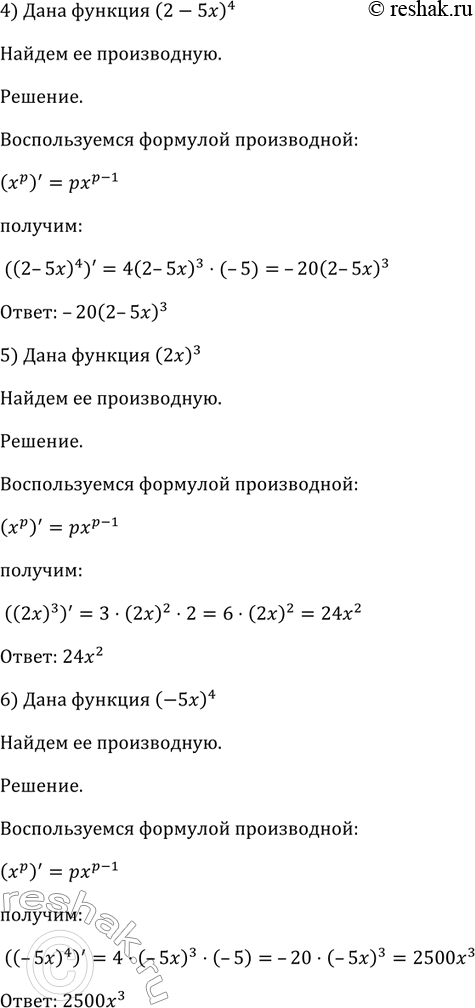 4) Дана функция $(2-5x)^4$ © reshak.ru

Найдем ее производную.

Решение.

Воспользуемся формулой производной:

$(x^p)' = px^{p-1}$

получим:

$((2-5x)^4)' = 4(2-5x)^3 \cdot (-5) = -20(2-5x)^3$

Ответ: $-20(2-5x)^3$

5) Дана функция $(2x)^3$

Найдем ее производную.

Решение.

Воспользуемся формулой производной:

$(x^p)' = px^{p-1}$

получим:

$((2x)^3)' = 3 \cdot (2x)^2 \cdot 2 = 6 \cdot (2x)^2 = 24x^2$

Ответ: $24x^2$

6) Дана функция $(-5x)^4$

Найдем ее производную.

Решение.

Воспользуемся формулой производной:

$(x^p)' = px^{p-1}$

получим:

$((-5x)^4)' = 4 \cdot (-5x)^3 \cdot (-5) = -20 \cdot (-5x)^3 = 2500x^3$

Ответ: $2500x^3$

reshak.ru